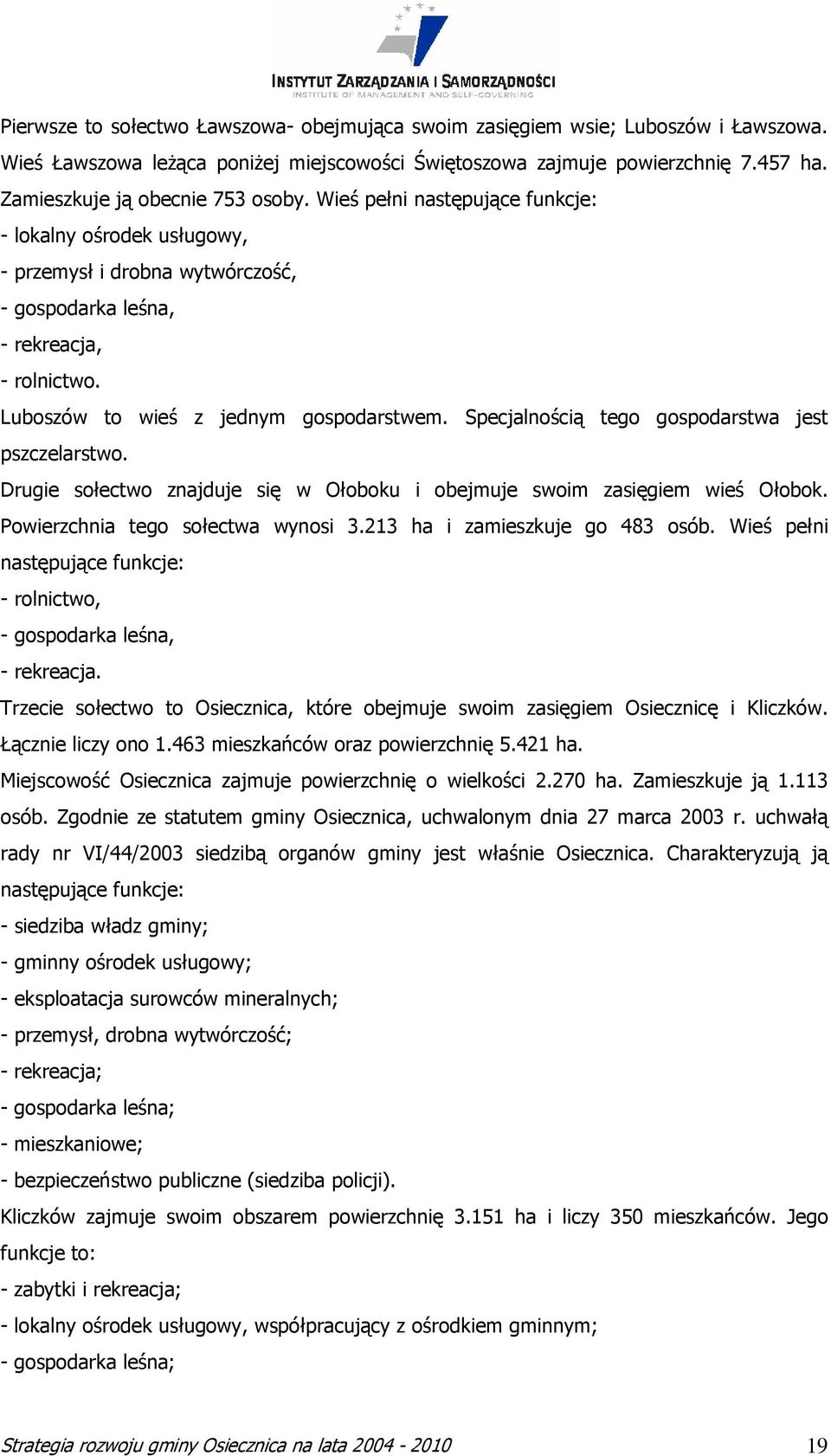 INSTYTUT ZARZĄDZANIA I SAMORZĄDNOŚCI
INSTITUTE OF MANAGEMENT AND SELF-GOVERNING

Pierwsze to sołectwo Ławszowa- obejmująca swoim zasięgiem wsie; Luboszów i Ławszowa. Wieś Ławszowa leżąca poniżej miejscowości Świętoszowa zajmuje powierzchnię 7.457 ha. Zamieszkuje ją obecnie 753 osoby. Wieś pełni następujące funkcje:
- lokalny ośrodek usługowy,
- przemysł i drobna wytwórczość,
- gospodarka leśna,
- rekreacja,
- rolnictwo.
Luboszów to wieś z jednym gospodarstwem. Specjalnością tego gospodarstwa jest pszczelarstwo.
Drugie sołectwo znajduje się w Ołoboku i obejmuje swoim zasięgiem wieś Ołobok. Powierzchnia tego sołectwa wynosi 3.213 ha i zamieszkuje go 483 osób. Wieś pełni następujące funkcje:
- rolnictwo,
- gospodarka leśna,
- rekreacja.
Trzecie sołectwo to Osiecznica, które obejmuje swoim zasięgiem Osiecznicę i Kliczków. Łącznie liczy ono 1.463 mieszkańców oraz powierzchnię 5.421 ha.
Miejscowość Osiecznica zajmuje powierzchnię o wielkości 2.270 ha. Zamieszkuje ją 1.113 osób. Zgodnie ze statutem gminy Osiecznica, uchwalonym dnia 27 marca 2003 r. uchwałą rady nr VI/44/2003 siedzibą organów gminy jest właśnie Osiecznica. Charakteryzują ją następujące funkcje:
- siedziba władz gminy;
- gminny ośrodek usługowy;
- eksploatacja surowców mineralnych;
- przemysł, drobna wytwórczość;
- rekreacja;
- gospodarka leśna;
- mieszkaniowe;
- bezpieczeństwo publiczne (siedziba policji).
Kliczków zajmuje swoim obszarem powierzchnię 3.151 ha i liczy 350 mieszkańców. Jego funkcje to:
- zabytki i rekreacja;
- lokalny ośrodek usługowy, współpracujący z ośrodkiem gminnym;
- gospodarka leśna;

Strategia rozwoju gminy Osiecznica na lata 2004 - 2010 19